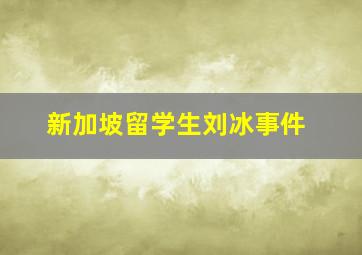 新加坡留学生刘冰事件